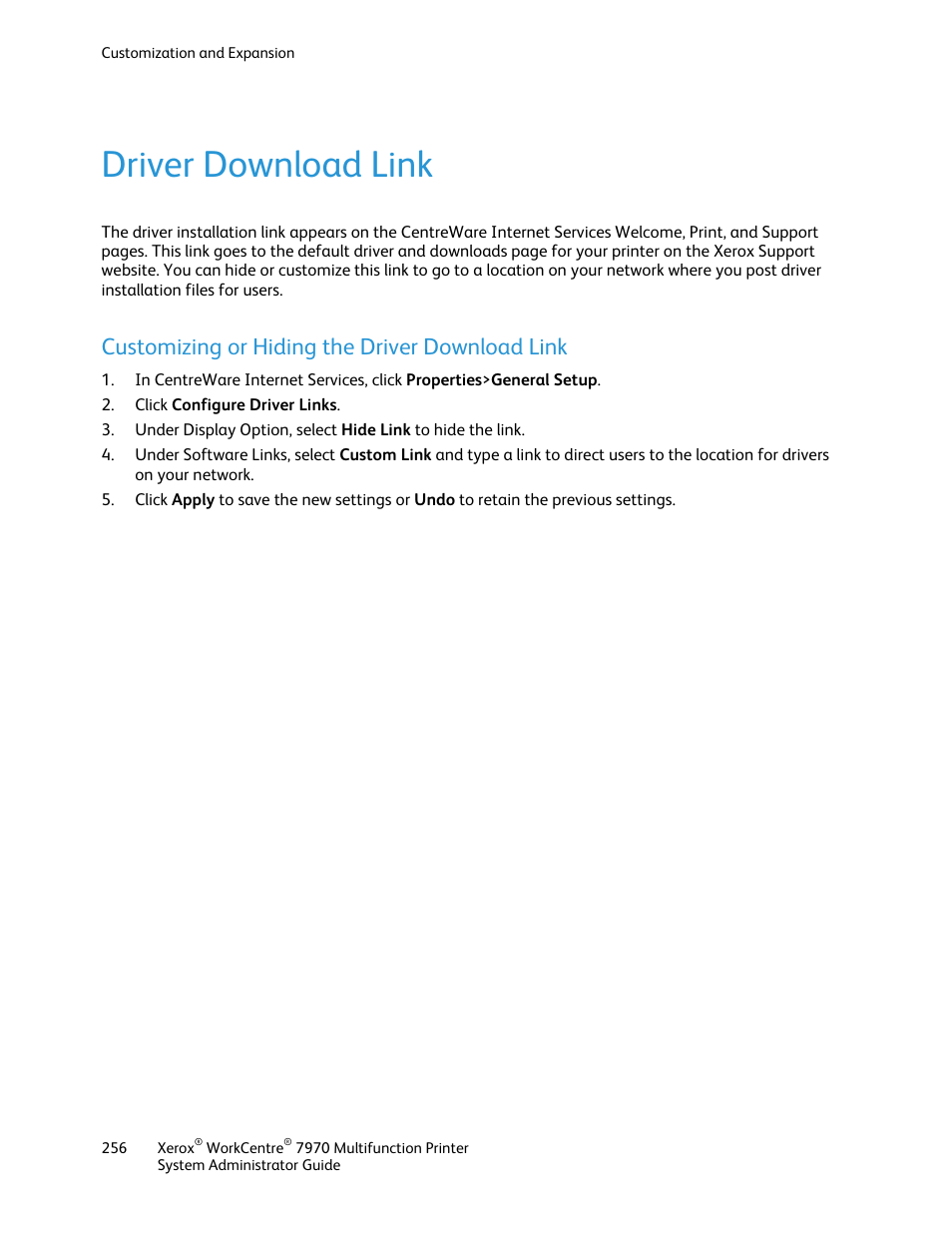 Customization and Expansion

Driver Download Link

The driver installation link appears on the CentreWare Internet Services Welcome, Print, and Support pages. This link goes to the default driver and downloads page for your printer on the Xerox Support website. You can hide or customize this link to go to a location on your network where you post driver installation files for users.

Customizing or Hiding the Driver Download Link

1. In CentreWare Internet Services, click Properties>General Setup.
2. Click Configure Driver Links.
3. Under Display Option, select Hide Link to hide the link.
4. Under Software Links, select Custom Link and type a link to direct users to the location for drivers on your network.
5. Click Apply to save the new settings or Undo to retain the previous settings.

256 Xerox® WorkCentre® 7970 Multifunction Printer
System Administrator Guide